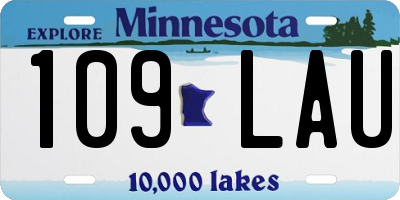 EXPLORE Minnesota

109 LAU

10,000 lakes